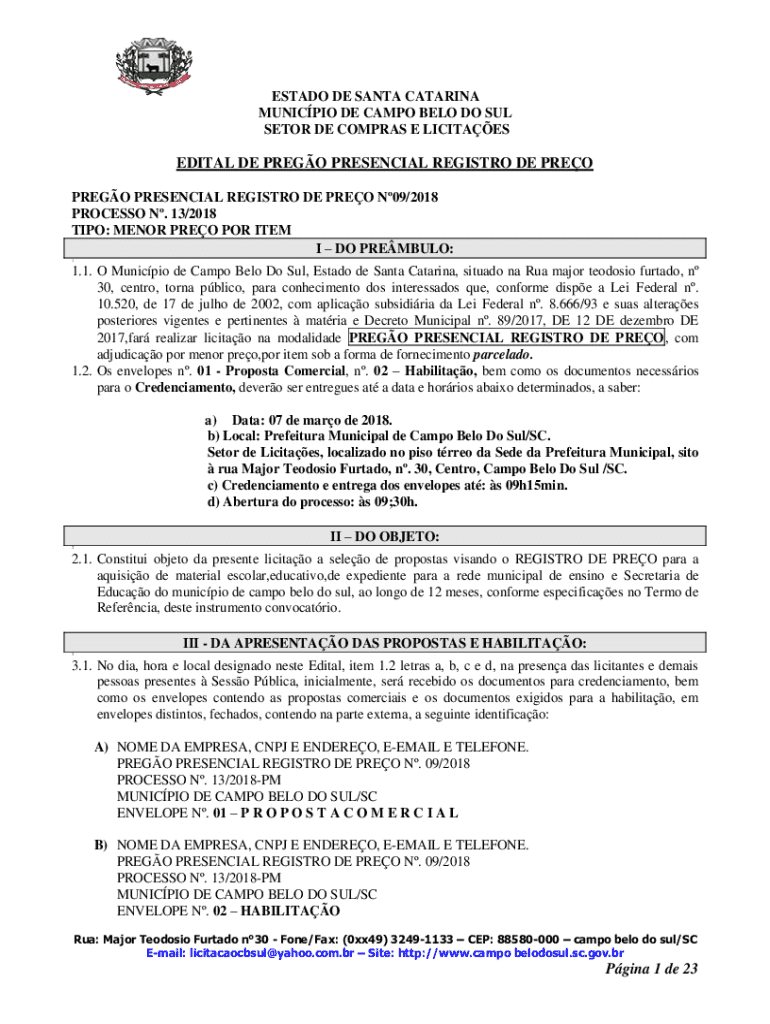 ESTADO DE SANTA CATARINA
MUNICÍPIO DE CAMPO BELO DO SUL
SETOR DE COMPRAS E LICITAÇÕES

EDITAL DE PREGÃO PRESENCIAL REGISTRO DE PREÇO

PREGÃO PRESENCIAL REGISTRO DE PREÇO Nº09/2018
PROCESSO Nº. 13/2018
TIPO: MENOR PREÇO POR ITEM

I – DO PREÂMBULO:

1.1. O Município de Campo Belo Do Sul, Estado de Santa Catarina, situado na Rua major teodosio furtado, nº 30, centro, torna público, para conhecimento dos interessados que, conforme dispõe a Lei Federal nº. 10.520, de 17 de julho de 2002, com aplicação subsidiária da Lei Federal nº. 8.666/93 e suas alterações posteriores vigentes e pertinentes à matéria e Decreto Municipal nº. 89/2017, DE 12 DE dezembro DE 2017,fará realizar licitação na modalidade PREGÃO PRESENCIAL REGISTRO DE PREÇO, com adjudicação por menor preço,por item sob a forma de fornecimento parcelado.
1.2. Os envelopes nº. 01 - Proposta Comercial, nº. 02 – Habilitação, bem como os documentos necessários para o Credenciamento, deverão ser entregues até a data e horários abaixo determinados, a saber:

a) Data: 07 de março de 2018.
b) Local: Prefeitura Municipal de Campo Belo Do Sul/SC.
Setor de Licitações, localizado no piso térreo da Sede da Prefeitura Municipal, sito à rua Major Teodosio Furtado, nº. 30, Centro, Campo Belo Do Sul /SC.
c) Credenciamento e entrega dos envelopes até: às 09h15min.
d) Abertura do processo: às 09;30h.

II – DO OBJETO:

2.1. Constitui objeto da presente licitação a seleção de propostas visando o REGISTRO DE PREÇO para a aquisição de material escolar,educativo,de expediente para a rede municipal de ensino e Secretaria de Educação do município de campo belo do sul, ao longo de 12 meses, conforme especificações no Termo de Referência, deste instrumento convocatório.

III - DA APRESENTAÇÃO DAS PROPOSTAS E HABILITAÇÃO:

3.1. No dia, hora e local designado neste Edital, item 1.2 letras a, b, c e d, na presença das licitantes e demais pessoas presentes à Sessão Pública, inicialmente, será recebido os documentos para credenciamento, bem como os envelopes contendo as propostas comerciais e os documentos exigidos para a habilitação, em envelopes distintos, fechados, contendo na parte externa, a seguinte identificação:

A) NOME DA EMPRESA, CNPJ E ENDEREÇO, E-EMAIL E TELEFONE.
PREGÃO PRESENCIAL REGISTRO DE PREÇO Nº. 09/2018
PROCESSO Nº. 13/2018-PM
MUNICÍPIO DE CAMPO BELO DO SUL/SC
ENVELOPE Nº. 01 – P R O P O S T A C O M E R C I A L

B) NOME DA EMPRESA, CNPJ E ENDEREÇO, E-EMAIL E TELEFONE.
PREGÃO PRESENCIAL REGISTRO DE PREÇO Nº. 09/2018
PROCESSO Nº. 13/2018-PM
MUNICÍPIO DE CAMPO BELO DO SUL/SC
ENVELOPE Nº. 02 – HABILITAÇÃO

Rua: Major Teodosio Furtado nº30 - Fone/Fax: (0xx49) 3249-1133 – CEP: 88580-000 – campo belo do sul/SC
E-mail: licitacaocbsul@yahoo.com.br – Site: http://www.campo belodosul.sc.gov.br
Página 1 de 23